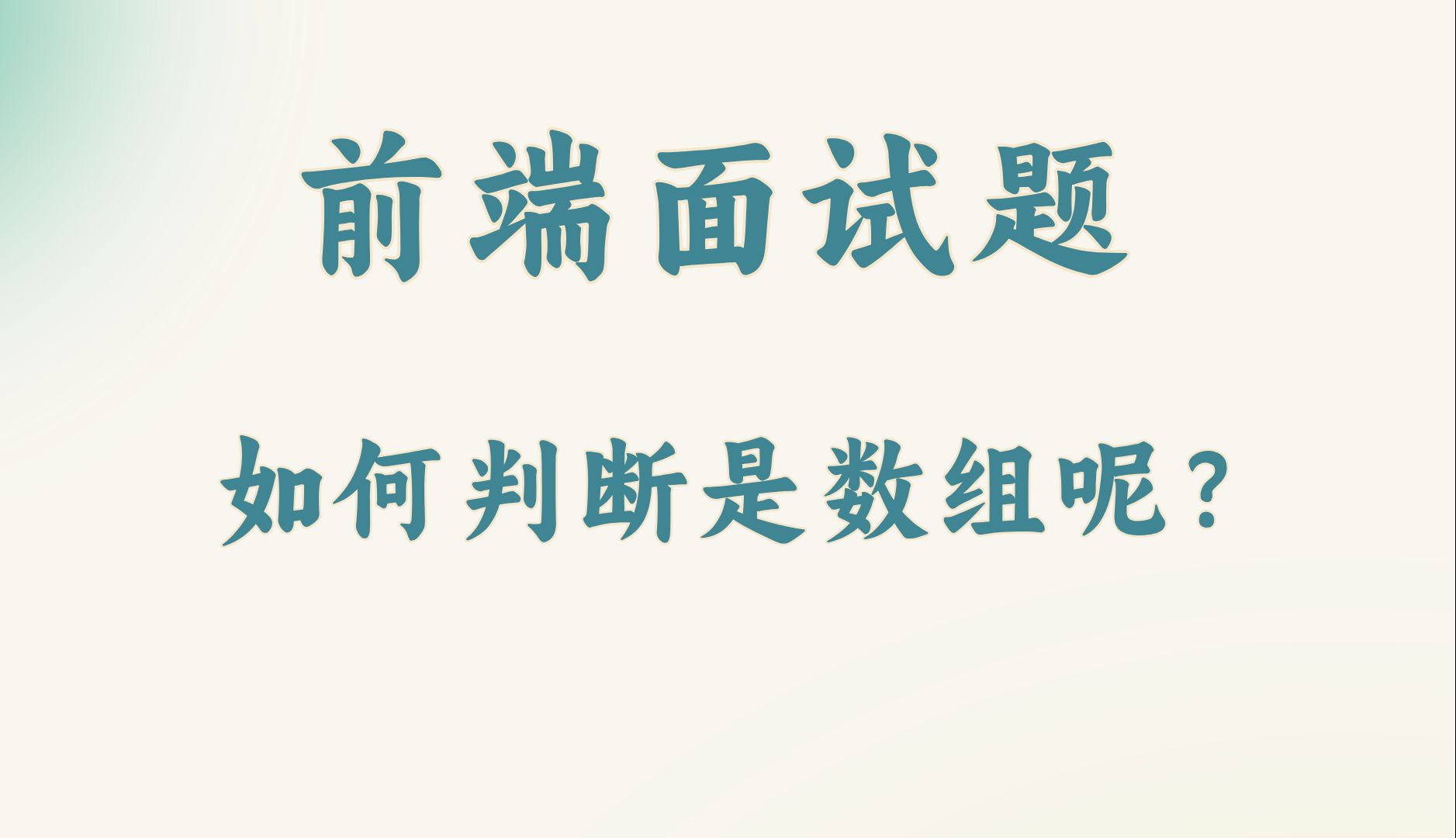 前端面试题

如何判断是数组呢？